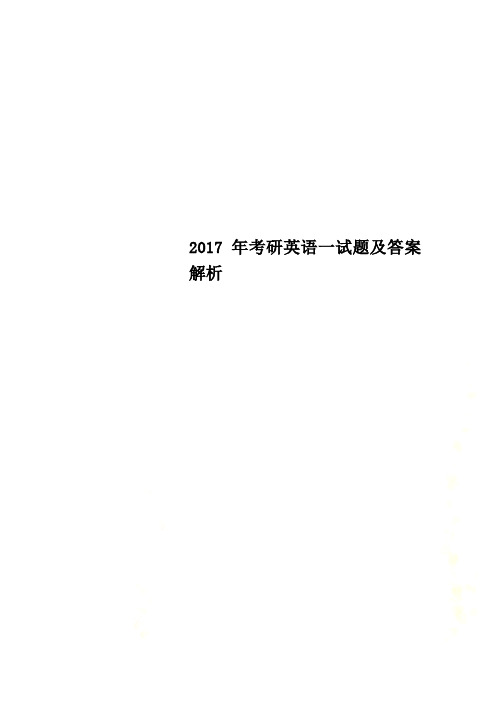 2017 年考研英语一试题及答案解析